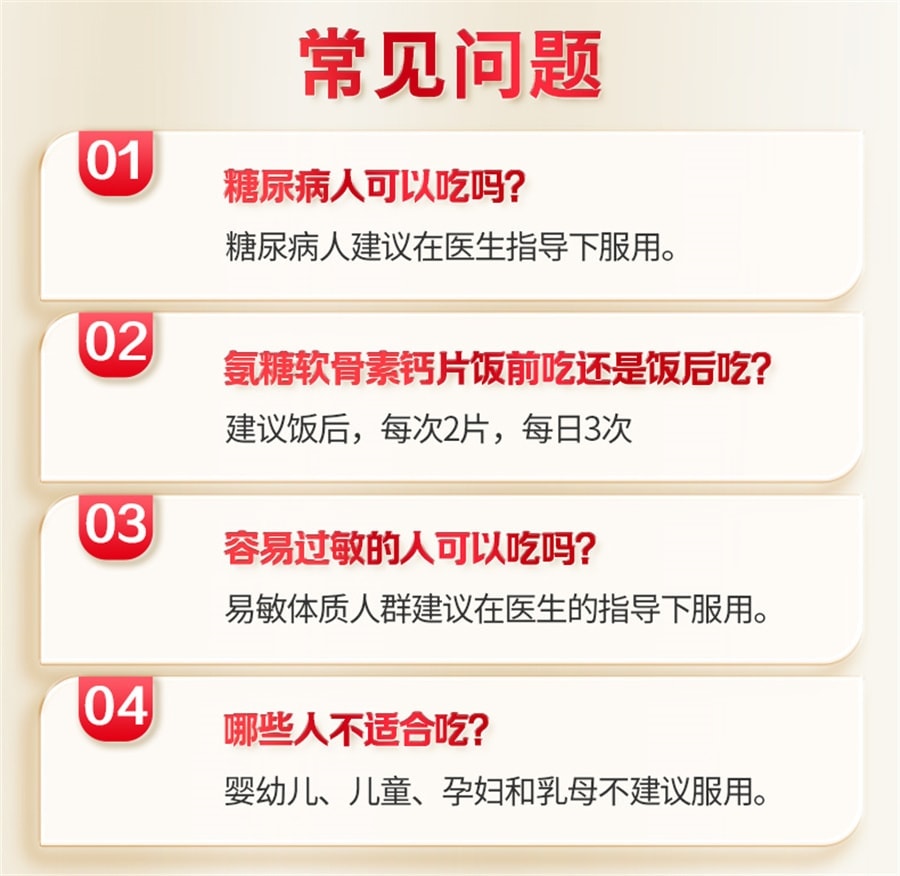 常见问题

01

糖尿病人可以吃吗?

糖尿病人建议在医生指导下服用。

02

氨糖软骨素钙片饭前吃还是饭后吃?

建议饭后，每次2片，每日3次

03

容易过敏的人可以吃吗?

易敏体质人群建议在医生的指导下服用。

04

哪些人不适合吃?

婴幼儿、儿童、孕妇和乳母不建议服用。